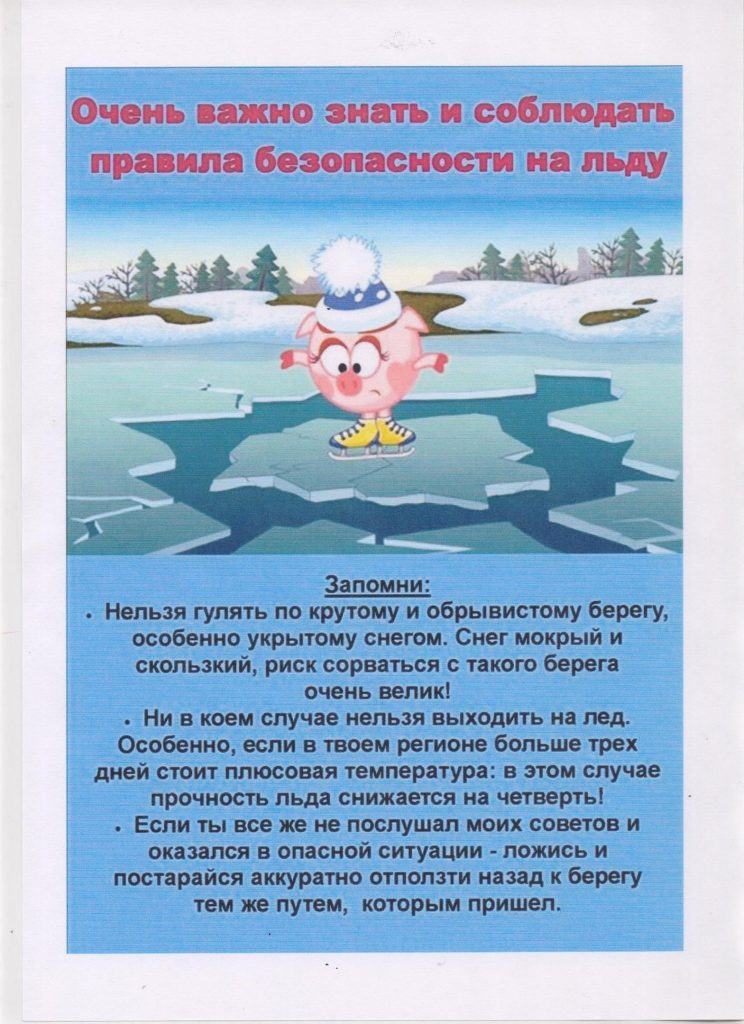 Очень важно знать и соблюдать правила безопасности на льду

Запомни:

• Нельзя гулять по крутому и обрывистому берегу, особенно укрытому снегом. Снег мокрый и скользкий, риск сорваться с такого берега очень велик!

• Ни в коем случае нельзя выходить на лед. Особенно, если в твоем регионе больше трех дней стоит плюсовая температура: в этом случае прочность льда снижается на четверть!

• Если ты все же не послушал моих советов и оказался в опасной ситуации - ложись и постарайся аккуратно отползти назад к берегу тем же путем, которым пришел.